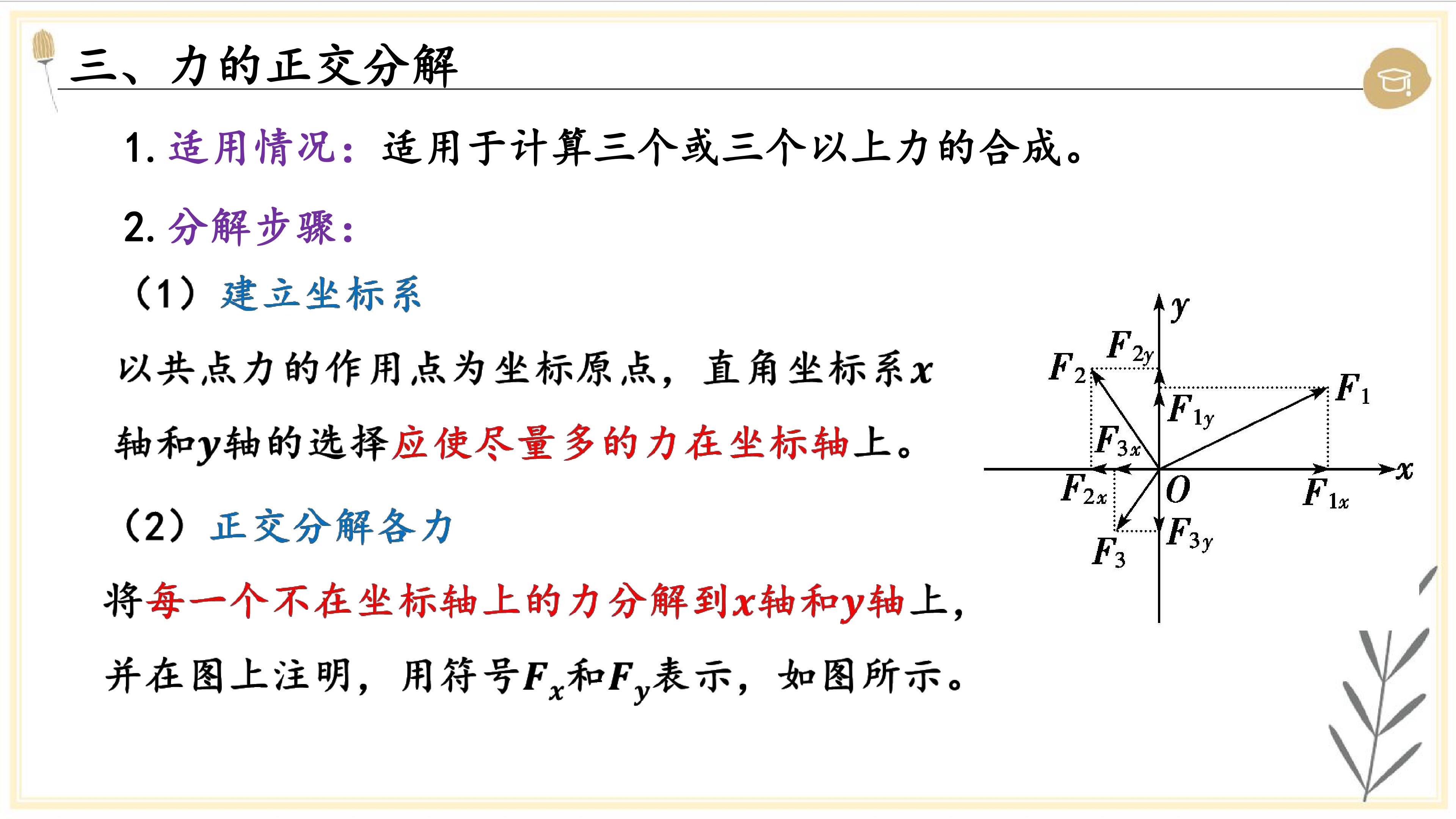 三、力的正交分解

1.适用情况：适用于计算三个或三个以上力的合成。

2.分解步骤：

（1）建立坐标系

以共点力的作用点为坐标原点，直角坐标系$x$轴和$y$轴的选择应使尽量多的力在坐标轴上。

（2）正交分解各力

将每一个不在坐标轴上的力分解到$x$轴和$y$轴上，并在图上注明，用符号$F_x$和$F_y$表示，如图所示。

$y$
$F_{2y}$
$F_2$
$F_1$
$F_{1y}$
$F_{3x}$
$x$
$F_{2x}$
$O$
$F_{1x}$
$F_{3y}$
$F_3$